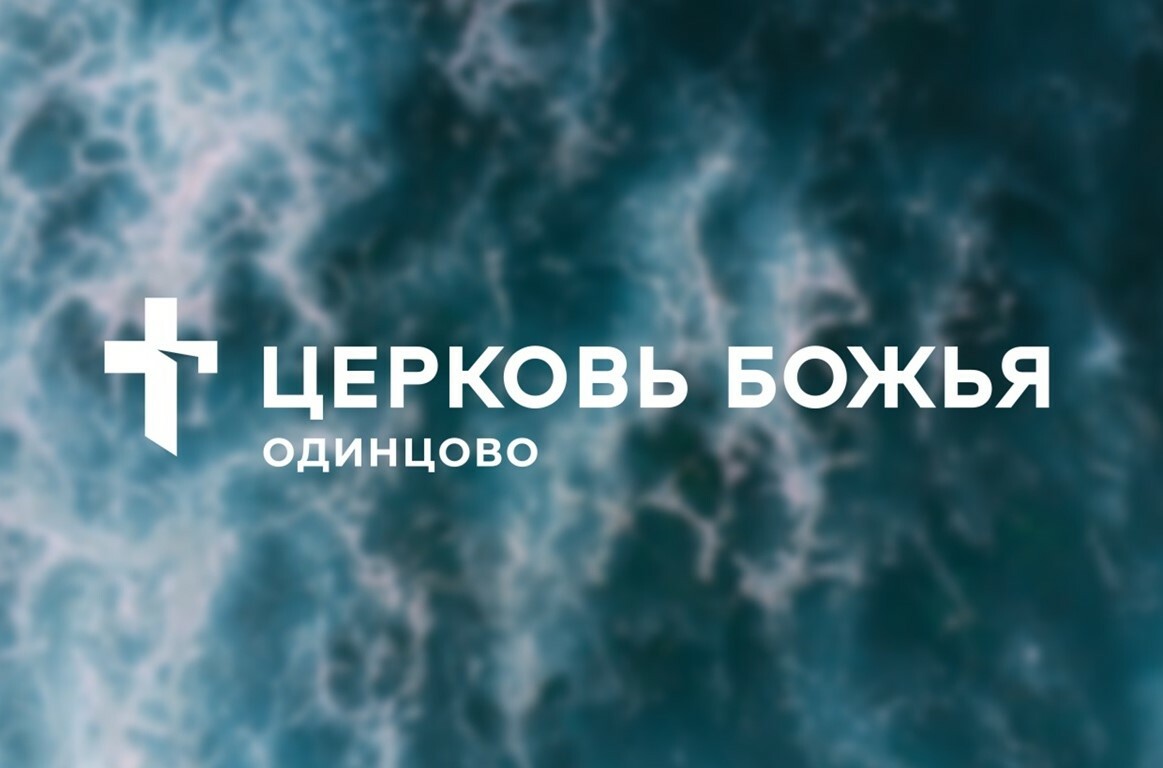 ЦЕРКОВЬ БОЖЬЯ
ОДИНЦОВО